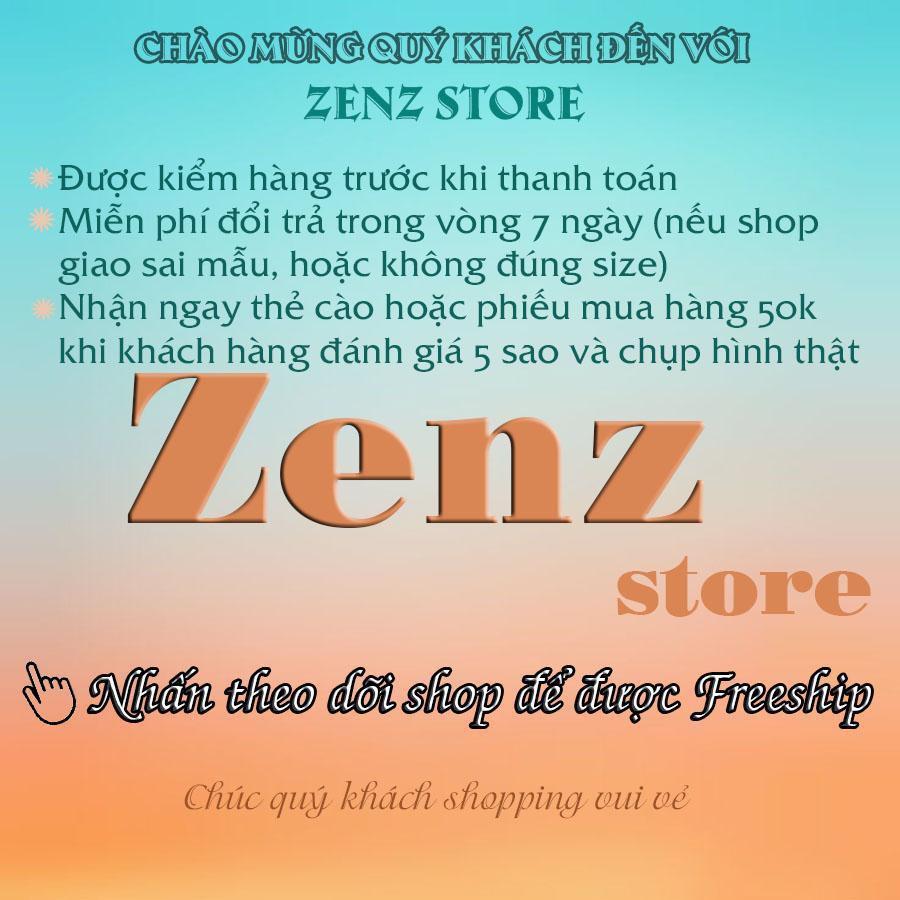 CHÀO MỪNG QUÝ KHÁCH ĐẾN VỚI
ZENZ STORE

Được kiểm hàng trước khi thanh toán
Miễn phí đổi trả trong vòng 7 ngày (nếu shop giao sai mẫu, hoặc không đúng size)
Nhận ngay thẻ cào hoặc phiếu mua hàng 50k khi khách hàng đánh giá 5 sao và chụp hình thật

Zenz
store

Nhấn theo dõi shop để được Freeship

Chúc quý khách shopping vui vẻ